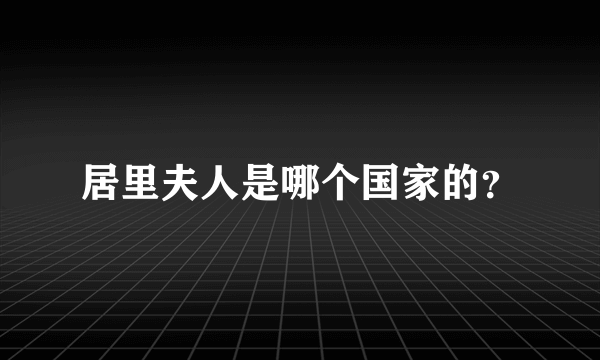 居里夫人是哪个国家的?